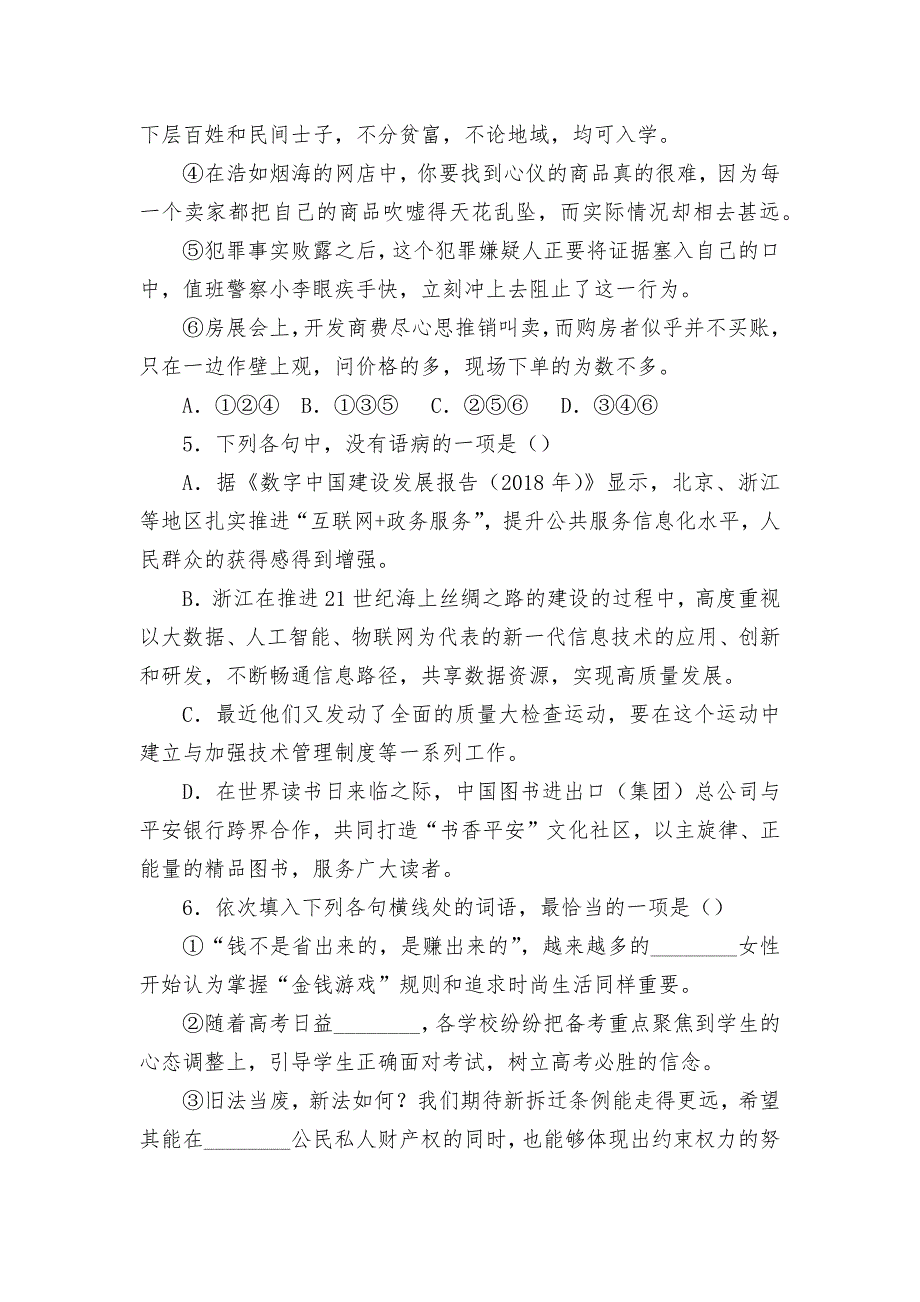 下层百姓和民间士子，不分贫富，不论地域，均可入学。

④在浩如烟海的网店中，你要找到心仪的商品真的很难，因为每一个卖家都把自己的商品吹嘘得天花乱坠，而实际情况却相去甚远。

⑤犯罪事实败露之后，这个犯罪嫌疑人正要将证据塞入自己的口中，值班警察小李眼疾手快，立刻冲上去阻止了这一行为。

⑥房展会上，开发商费尽心思推销叫卖，而购房者似乎并不买账，只在一边作壁上观，问价格的多，现场下单的为数不多。

A．①②④　B．①③⑤　C．②⑤⑥　D．③④⑥

5．下列各句中，没有语病的一项是（）

A．据《数字中国建设发展报告（2018 年）》显示，北京、浙江等地区扎实推进“互联网+政务服务”，提升公共服务信息化水平，人民群众的获得感得到增强。

B．浙江在推进 21 世纪海上丝绸之路的建设的过程中，高度重视以大数据、人工智能、物联网为代表的新一代信息技术的应用、创新和研发，不断畅通信息路径，共享数据资源，实现高质量发展。

C．最近他们又发动了全面的质量大检查运动，要在这个运动中建立与加强技术管理制度等一系列工作。

D．在世界读书日来临之际，中国图书进出口（集团）总公司与平安银行跨界合作，共同打造“书香平安”文化社区，以主旋律、正能量的精品图书，服务广大读者。

6．依次填入下列各句横线处的词语，最恰当的一项是（）

①“钱不是省出来的，是赚出来的”，越来越多的________女性开始认为掌握“金钱游戏”规则和追求时尚生活同样重要。

②随着高考日益________，各学校纷纷把备考重点聚焦到学生的心态调整上，引导学生正确面对考试，树立高考必胜的信念。

③旧法当废，新法如何？我们期待新拆迁条例能走得更远，希望其能在________公民私人财产权的同时，也能够体现出约束权力的努